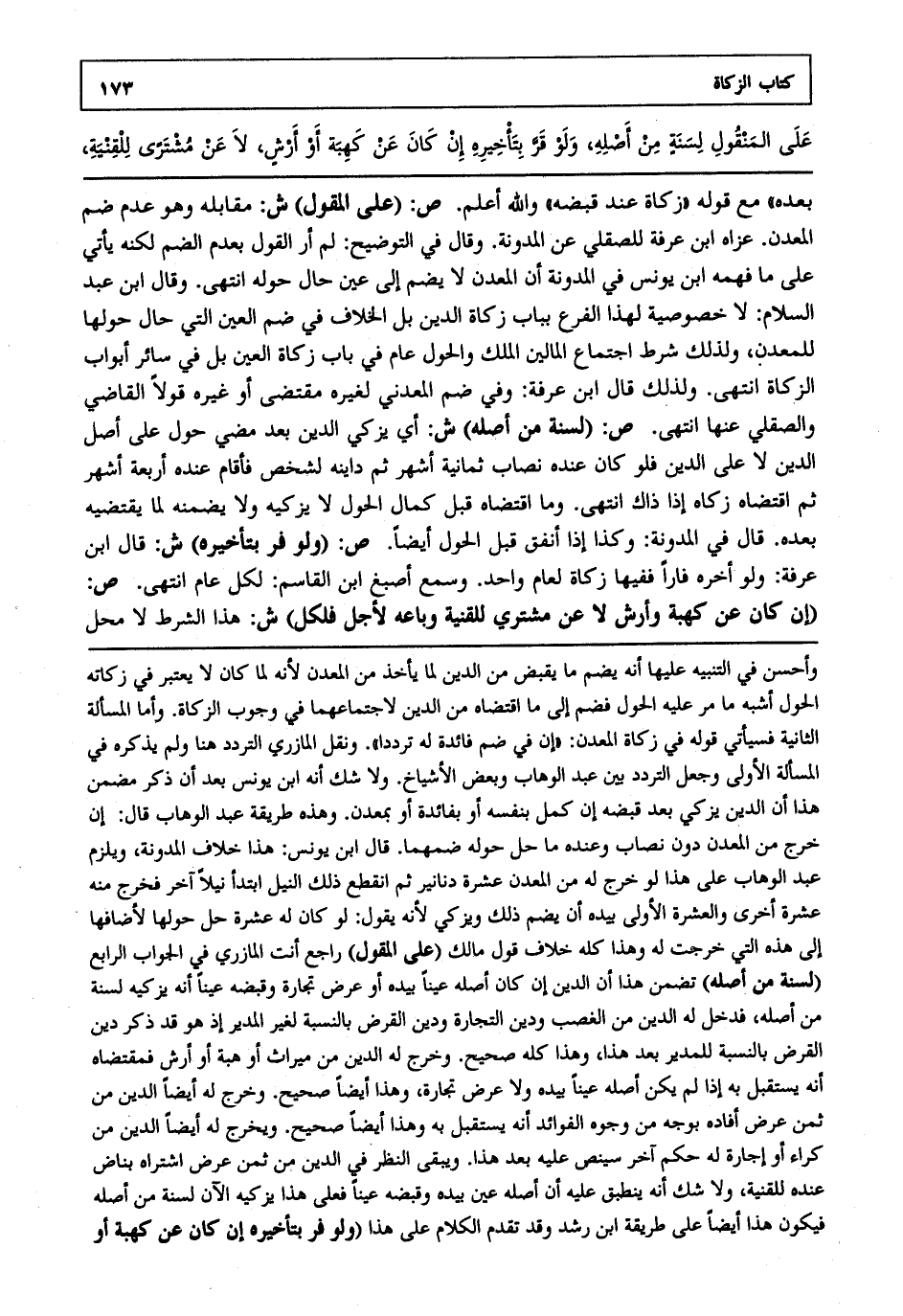 كتاب الزكاة ١٧٣

عَلَى المَنْقُولِ لِسَنَةٍ مِنْ أَصْلِهِ، وَلَوْ فَرَّ بِتَأْخِيرِهِ إِنْ كَانَ عَنْ كَهِبَةٍ أَوْ أَرْشٍ، لاَ عَنْ مُشْتَرًى لِلْقِنْيَةِ،

بعده» مع قوله «زكاة عند قبضه» والله أعلم. ص: (على المقول) ش: مقابله وهو عدم ضم المعدن. عزاه ابن عرفة للصقلي عن المدونة. وقال في التوضيح: لم أر القول بعدم الضم لكنه يأتي على ما فهمه ابن يونس في المدونة أن المعدن لا يضم إلى عين حال حوله انتهى. وقال ابن عبد السلام: لا خصوصية لهذا الفرع بباب زكاة الدين بل الخلاف في ضم العين التي حال حولها للمعدن، ولذلك شرط اجتماع المالين الملك والحول عام في باب زكاة العين بل في سائر أبواب الزكاة انتهى. ولذلك قال ابن عرفة: وفي ضم المعدني لغيره مقتضى أو غيره قولاً القاضي والصقلي عنها انتهى. ص: (لسنة من أصله) ش: أي يزكي الدين بعد مضي حول على أصل الدين لا على الدين فلو كان عنده نصاب ثمانية أشهر ثم داينه لشخص فأقام عنده أربعة أشهر ثم اقتضاه زكاه إذا ذاك انتهى. وما اقتضاه قبل كمال الحول لا يزكيه ولا يضمنه لما يقتضيه بعده. قال في المدونة: وكذا إذا أنفق قبل الحول أيضاً. ص: (ولو فر بتأخيره) ش: قال ابن عرفة: ولو أخره فاراً ففيها زكاة لعام واحد. وسمع أصبغ ابن القاسم: لكل عام انتهى. ص: (إن كان عن كهبة وأرش لا عن مشتري للقنية وباعه لأجل فلكل) ش: هذا الشرط لا محل

وأحسن في التنبيه عليها أنه يضم ما يقبض من الدين لما يأخذ من المعدن لأنه لما كان لا يعتبر في زكاته الحول أشبه ما مر عليه الحول فضم إلى ما اقتضاه من الدين لاجتماعهما في وجوب الزكاة. وأما المسألة الثانية فسيأتي قوله في زكاة المعدن: «إن في ضم فائدة له تردداً». ونقل المازري التردد هنا ولم يذكره في المسألة الأولى وجعل التردد بين عبد الوهاب وبعض الأشياخ. ولا شك أنه ابن يونس بعد أن ذكر مضمن هذا أن الدين يزكي بعد قبضه إن كمل بنفسه أو بفائدة أو بمعدن. وهذه طريقة عبد الوهاب قال: إن خرج من المعدن دون نصاب وعنده ما حل حوله ضمهما. قال ابن يونس: هذا خلاف المدونة، ويلزم عبد الوهاب على هذا لو خرج له من المعدن عشرة دنانير ثم انقطع ذلك النيل ابتدأ نيلاً آخر فخرج منه عشرة أخرى والعشرة الأولى بيده أن يضم ذلك ويزكي لأنه يقول: لو كان له عشرة حل حولها لأضافها إلى هذه التي خرجت له وهذا كله خلاف قول مالك (على المقول) راجع أنت المازري في الجواب الرابع (لسنة من أصله) تضمن هذا أن الدين إن كان أصله عيناً بيده أو عرض تجارة وقبضه عيناً أنه يزكيه لسنة من أصله، فدخل له الدين من الغصب ودين التجارة ودين القرض بالنسبة لغير المدير إذ هو قد ذكر دين القرض بالنسبة للمدير بعد هذا، وهذا كله صحيح. وخرج له الدين من ميراث أو هبة أو أرش فمقتضاه أنه يستقبل به إذا لم يكن أصله عيناً بيده ولا عرض تجارة، وهذا أيضاً صحيح. وخرج له أيضاً الدين من ثمن عرض أفاده بوجه من وجوه الفوائد أنه يستقبل به وهذا أيضاً صحيح. ويخرج له أيضاً الدين من كراء أو إجارة له حكم آخر سينص عليه بعد هذا. ويبقى النظر في الدين من ثمن عرض اشتراه بناض عنده للقنية، ولا شك أنه ينطبق عليه أن أصله عين بيده وقبضه عيناً فعلى هذا يزكيه الآن لسنة من أصله فيكون هذا أيضاً على طريقة ابن رشد وقد تقدم الكلام على هذا (ولو فر بتأخيره إن كان عن كهبة أو